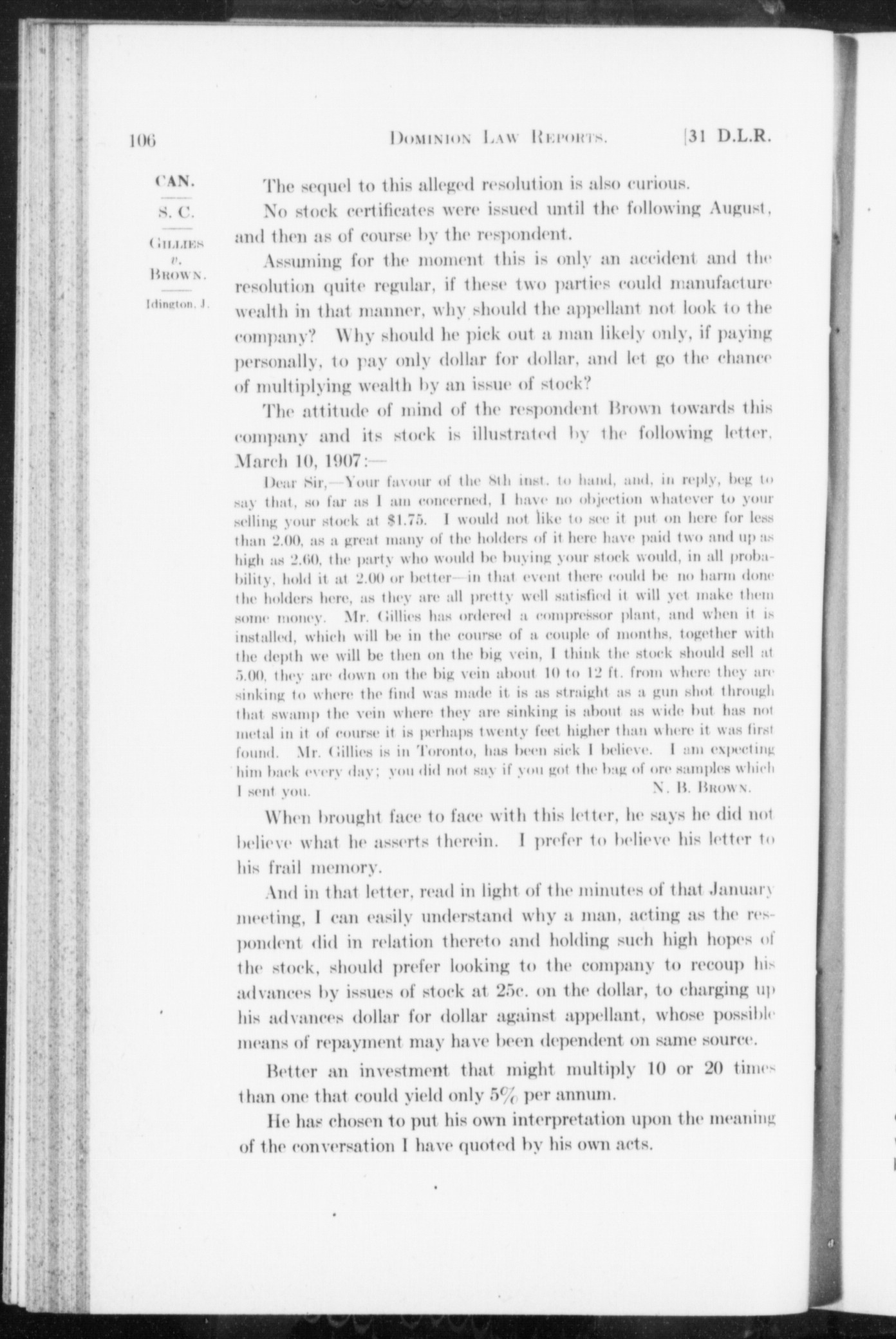 106 DOMINION LAW REPORTS. [31 D.L.R.

CAN.

S. C.

GILLIES
v.
BROWN.

Idington, J.

The sequel to this alleged resolution is also curious.

No stock certificates were issued until the following August, and then as of course by the respondent.

Assuming for the moment this is only an accident and the resolution quite regular, if these two parties could manufacture wealth in that manner, why should the appellant not look to the company? Why should he pick out a man likely only, if paying personally, to pay only dollar for dollar, and let go the chance of multiplying wealth by an issue of stock?

The attitude of mind of the respondent Brown towards this company and its stock is illustrated by the following letter, March 10, 1907:—

Dear Sir,—Your favour of the 8th inst. to hand, and, in reply, beg to say that, so far as I am concerned, I have no objection whatever to your selling your stock at $1.75. I would not like to see it put on here for less than 2.00, as a great many of the holders of it here have paid two and up as high as 2.60, the party who would be buying your stock would, in all probability, hold it at 2.00 or better—in that event there could be no harm done the holders here, as they are all pretty well satisfied it will yet make them some money. Mr. Gillies has ordered a compressor plant, and when it is installed, which will be in the course of a couple of months, together with the depth we will be then on the big vein, I think the stock should sell at 5.00, they are down on the big vein about 10 to 12 ft. from where they are sinking to where the find was made it is as straight as a gun shot through that swamp the vein where they are sinking is about as wide but has not metal in it of course it is perhaps twenty feet higher than where it was first found. Mr. Gillies is in Toronto, has been sick I believe. I am expecting him back every day; you did not say if you got the bag of ore samples which I sent you. N. B. BROWN.

When brought face to face with this letter, he says he did not believe what he asserts therein. I prefer to believe his letter to his frail memory.

And in that letter, read in light of the minutes of that January meeting, I can easily understand why a man, acting as the respondent did in relation thereto and holding such high hopes of the stock, should prefer looking to the company to recoup his advances by issues of stock at 25c. on the dollar, to charging up his advances dollar for dollar against appellant, whose possible means of repayment may have been dependent on same source.

Better an investment that might multiply 10 or 20 times than one that could yield only 5% per annum.

He has chosen to put his own interpretation upon the meaning of the conversation I have quoted by his own acts.